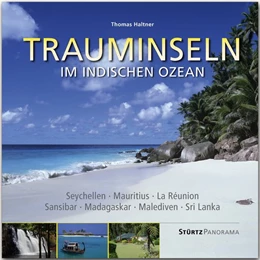 Thomas Haltner

TRAUMINSELN
IM INDISCHEN OZEAN

Seychellen · Mauritius · La Réunion
Sansibar · Madagaskar · Malediven · Sri Lanka

STÜRTZ PANORAMA